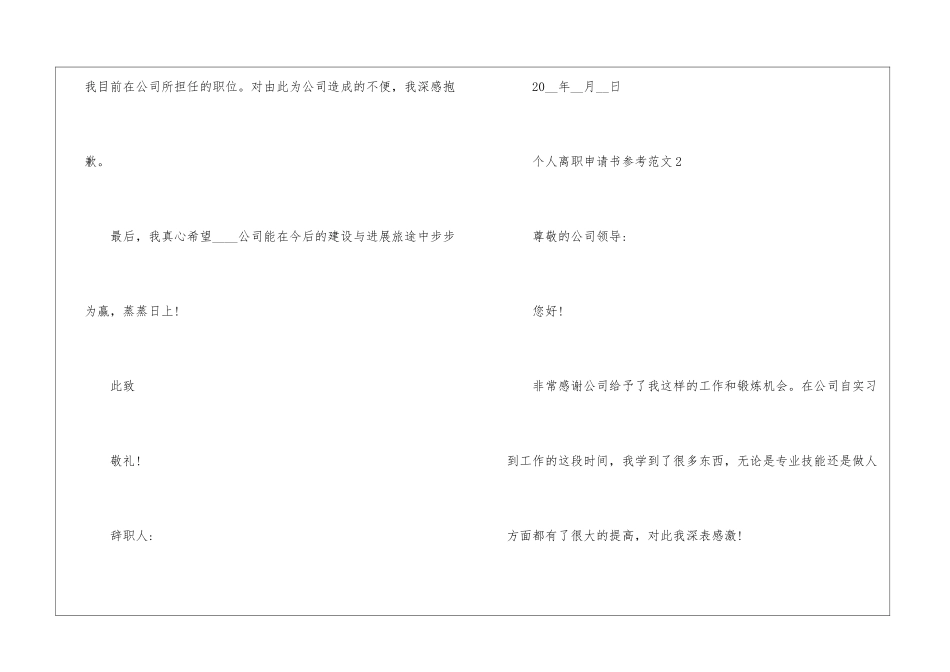 我目前在公司所担任的职位。对由此为公司造成的不便，我深感抱歉。

最后，我真心希望____公司能在今后的建设与进展旅途中步步为赢，蒸蒸日上！

此致

敬礼！

辞职人：

20____年____月____日

个人离职申请书参考范文2

尊敬的公司领导：

您好！

非常感谢公司给予了我这样的工作和锻炼机会。在公司自实习到工作的这段时间，我学到了很多东西，无论是专业技能还是做人方面都有了很大的提高，对此我深表感激！